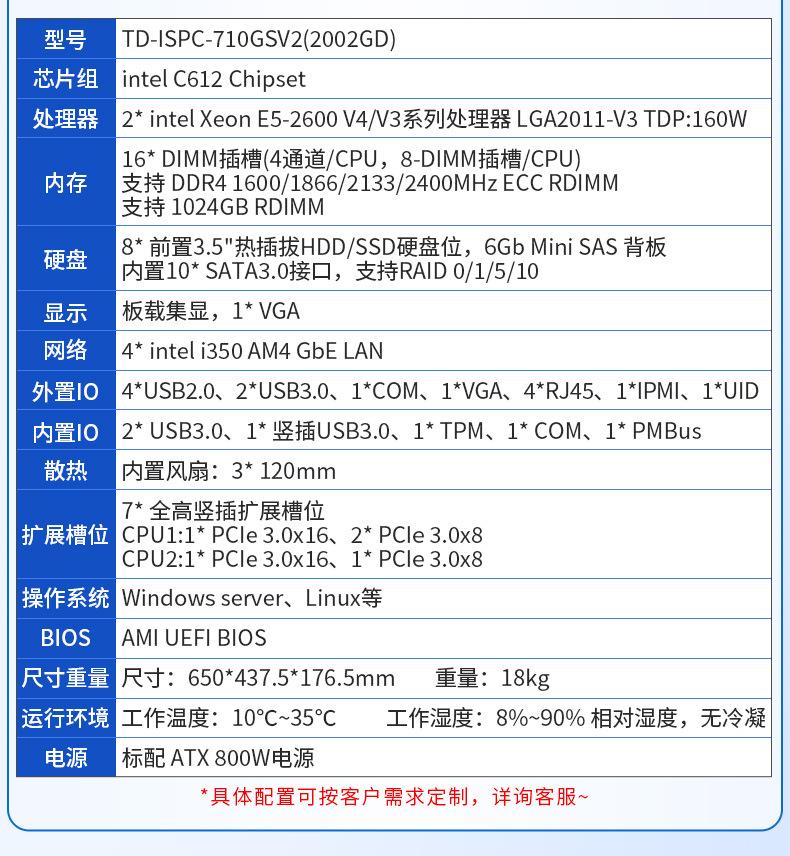 | 型号 | TD-ISPC-710GSV2(2002GD) |
|---|---|
| 芯片组 | intel C612 Chipset |
| 处理器 | 2* intel Xeon E5-2600 V4/V3系列处理器 LGA2011-V3 TDP:160W |
| 内存 | 16* DIMM插槽(4通道/CPU，8-DIMM插槽/CPU) 支持 DDR4 1600/1866/2133/2400MHz ECC RDIMM 支持 1024GB RDIMM |
| 硬盘 | 8* 前置3.5"热插拔HDD/SSD硬盘位，6Gb Mini SAS 背板 内置10* SATA3.0接口，支持RAID 0/1/5/10 |
| 显示 | 板载集显，1* VGA |
| 网络 | 4* intel i350 AM4 GbE LAN |
| 外置IO | 4*USB2.0、2*USB3.0、1*COM、1*VGA、4*RJ45、1*IPMI、1*UID |
| 内置IO | 2* USB3.0、1* 竖插USB3.0、1* TPM、1* COM、1* PMBus |
| 散热 | 内置风扇：3* 120mm |
| 扩展槽位 | 7* 全高竖插扩展槽位 CPU1:1* PCIe 3.0x16、2* PCIe 3.0x8 CPU2:1* PCIe 3.0x16、1* PCIe 3.0x8 |
| 操作系统 | Windows server、Linux等 |
| BIOS | AMI UEFI BIOS |
| 尺寸重量 | 尺寸：650*437.5*176.5mm 重量：18kg |
| 运行环境 | 工作温度：10°C~35°C 工作湿度：8%~90% 相对湿度，无冷凝 |
| 电源 | 标配 ATX 800W电源 |

*具体配置可按客户需求定制，详询客服~